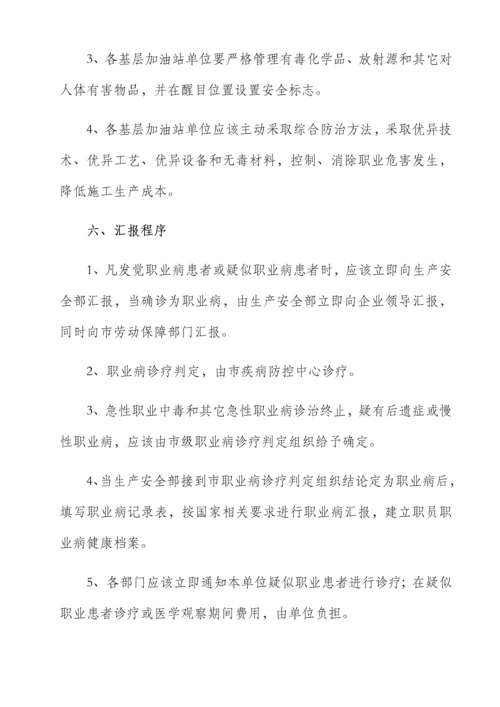 3、各基层加油站单位要严格管理有毒化学品、放射源和其它对人体有害物品，并在醒目位置设置安全标志。

4、各基层加油站单位应该主动采取综合防治方法，采取优异技术、优异工艺、优异设备和无毒材料，控制、消除职业危害发生，降低施工生产成本。

六、汇报程序

1、凡发觉职业病患者或疑似职业病患者时，应该立即向生产安全部汇报，当确诊为职业病，由生产安全部立即向企业领导汇报，同时向市劳动保障部门汇报。

2、职业病诊疗判定，由市疾病防控中心诊疗。

3、急性职业中毒和其它急性职业病诊治终止，疑有后遗症或慢性职业病，应该由市级职业病诊疗判定组织给予确定。

4、当生产安全部接到市职业病诊疗判定组织结论定为职业病后，填写职业病记录表，按国家相关要求进行职业病汇报，建立职员职业病健康档案。

5、各部门应该立即通知本单位疑似职业患者进行诊疗；在疑似职业患者诊疗或医学观察期间费用，由单位负担。